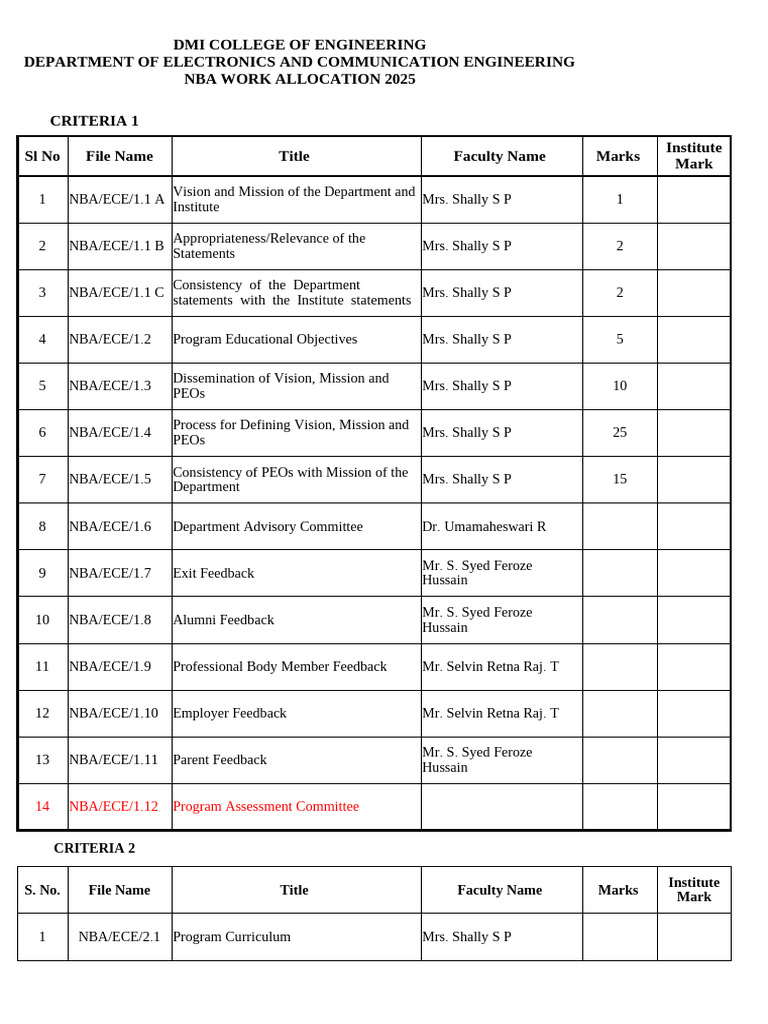 DMI COLLEGE OF ENGINEERING
DEPARTMENT OF ELECTRONICS AND COMMUNICATION ENGINEERING
NBA WORK ALLOCATION 2025

CRITERIA 1

| Sl No | File Name | Title | Faculty Name | Marks | Institute Mark |
|---|---|---|---|---|---|
| 1 | NBA/ECE/1.1 A | Vision and Mission of the Department and Institute | Mrs. Shally S P | 1 | |
| 2 | NBA/ECE/1.1 B | Appropriateness/Relevance of the Statements | Mrs. Shally S P | 2 | |
| 3 | NBA/ECE/1.1 C | Consistency of the Department statements with the Institute statements | Mrs. Shally S P | 2 | |
| 4 | NBA/ECE/1.2 | Program Educational Objectives | Mrs. Shally S P | 5 | |
| 5 | NBA/ECE/1.3 | Dissemination of Vision, Mission and PEOs | Mrs. Shally S P | 10 | |
| 6 | NBA/ECE/1.4 | Process for Defining Vision, Mission and PEOs | Mrs. Shally S P | 25 | |
| 7 | NBA/ECE/1.5 | Consistency of PEOs with Mission of the Department | Mrs. Shally S P | 15 | |
| 8 | NBA/ECE/1.6 | Department Advisory Committee | Dr. Umamaheswari R | | |
| 9 | NBA/ECE/1.7 | Exit Feedback | Mr. S. Syed Feroze Hussain | | |
| 10 | NBA/ECE/1.8 | Alumni Feedback | Mr. S. Syed Feroze Hussain | | |
| 11 | NBA/ECE/1.9 | Professional Body Member Feedback | Mr. Selvin Retna Raj. T | | |
| 12 | NBA/ECE/1.10 | Employer Feedback | Mr. Selvin Retna Raj. T | | |
| 13 | NBA/ECE/1.11 | Parent Feedback | Mr. S. Syed Feroze Hussain | | |
| 14 | NBA/ECE/1.12 | Program Assessment Committee | | | |

CRITERIA 2

| S. No. | File Name | Title | Faculty Name | Marks | Institute Mark |
|---|---|---|---|---|---|
| 1 | NBA/ECE/2.1 | Program Curriculum | Mrs. Shally S P | | |